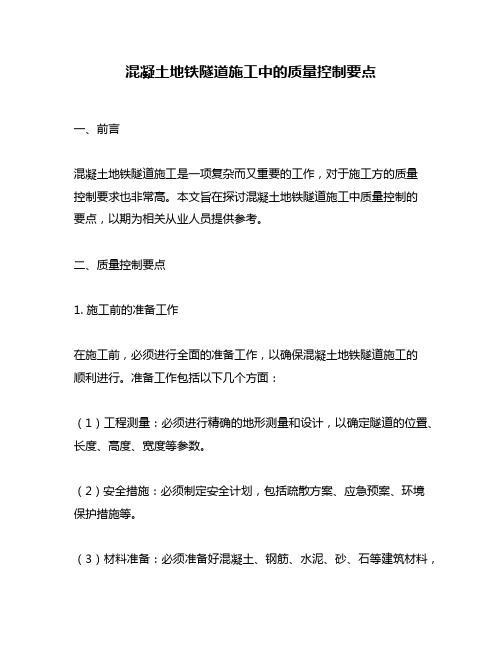 混凝土地铁隧道施工中的质量控制要点

一、前言

混凝土地铁隧道施工是一项复杂而又重要的工作，对于施工方的质量控制要求也非常高。本文旨在探讨混凝土地铁隧道施工中质量控制的要点，以期为相关从业人员提供参考。

二、质量控制要点

1. 施工前的准备工作

在施工前，必须进行全面的准备工作，以确保混凝土地铁隧道施工的顺利进行。准备工作包括以下几个方面：

（1）工程测量：必须进行精确的地形测量和设计，以确定隧道的位置、长度、高度、宽度等参数。

（2）安全措施：必须制定安全计划，包括疏散方案、应急预案、环境保护措施等。

（3）材料准备：必须准备好混凝土、钢筋、水泥、砂、石等建筑材料，